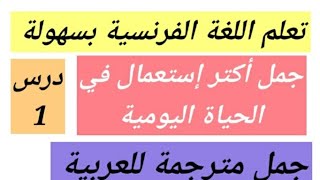 تعلم اللغة الفرنسية بسهولة

جمل أكتر إستعمال في الحياة اليومية

درس
1

جمل مترجمة للعربية